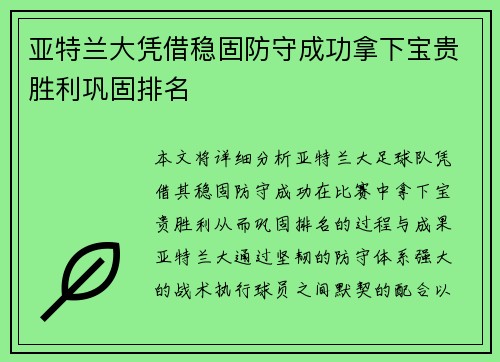 亚特兰大凭借稳固防守成功拿下宝贵胜利巩固排名

本文将详细分析亚特兰大足球队凭借其稳固防守成功在比赛中拿下宝贵胜利从而巩固排名的过程与成果亚特兰大通过坚韧的防守体系强大的战术执行球员之间默契的配合以